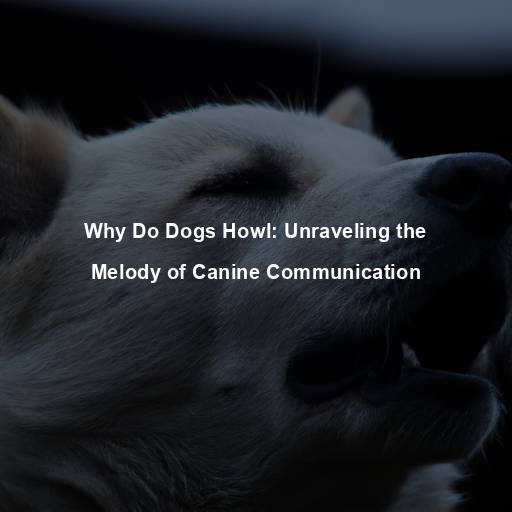 Why Do Dogs Howl: Unraveling the Melody of Canine Communication